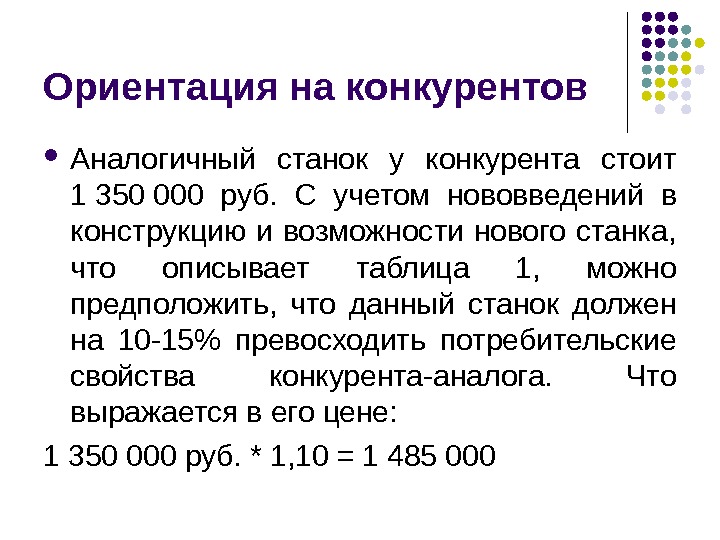 Ориентация на конкурентов

• Аналогичный станок у конкурента стоит 1 350 000 руб. С учетом нововведений в конструкцию и возможности нового станка, что описывает таблица 1, можно предположить, что данный станок должен на 10-15% превосходить потребительские свойства конкурента-аналога. Что выражается в его цене:

1 350 000 руб. * 1,10 = 1 485 000